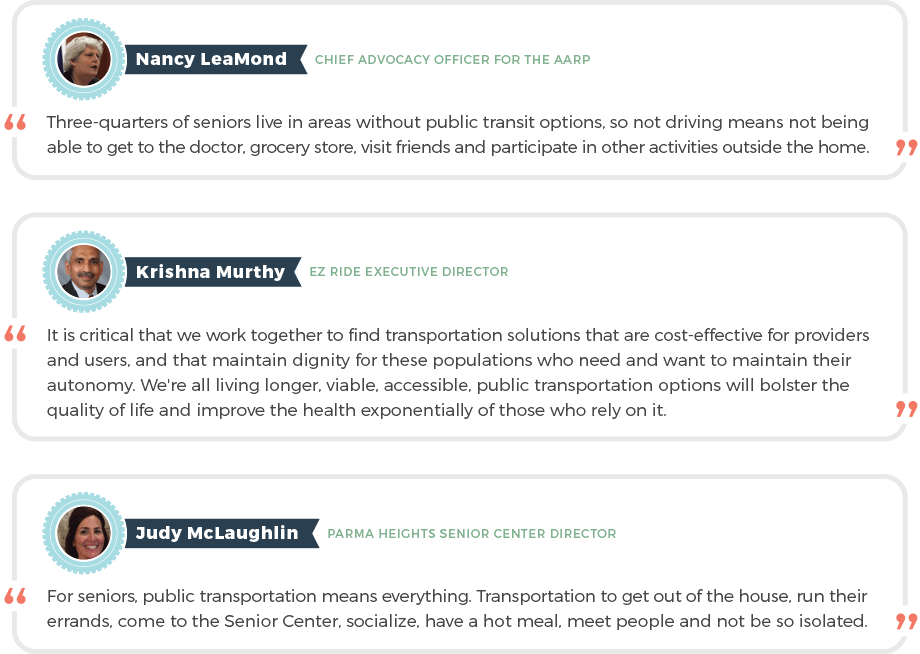 Nancy LeaMond CHIEF ADVOCACY OFFICER FOR THE AARP

“ Three-quarters of seniors live in areas without public transit options, so not driving means not being able to get to the doctor, grocery store, visit friends and participate in other activities outside the home. ”

Krishna Murthy EZ RIDE EXECUTIVE DIRECTOR

“ It is critical that we work together to find transportation solutions that are cost-effective for providers and users, and that maintain dignity for these populations who need and want to maintain their autonomy. We're all living longer, viable, accessible, public transportation options will bolster the quality of life and improve the health exponentially of those who rely on it. ”

Judy McLaughlin PARMA HEIGHTS SENIOR CENTER DIRECTOR

“ For seniors, public transportation means everything. Transportation to get out of the house, run their errands, come to the Senior Center, socialize, have a hot meal, meet people and not be so isolated. ”